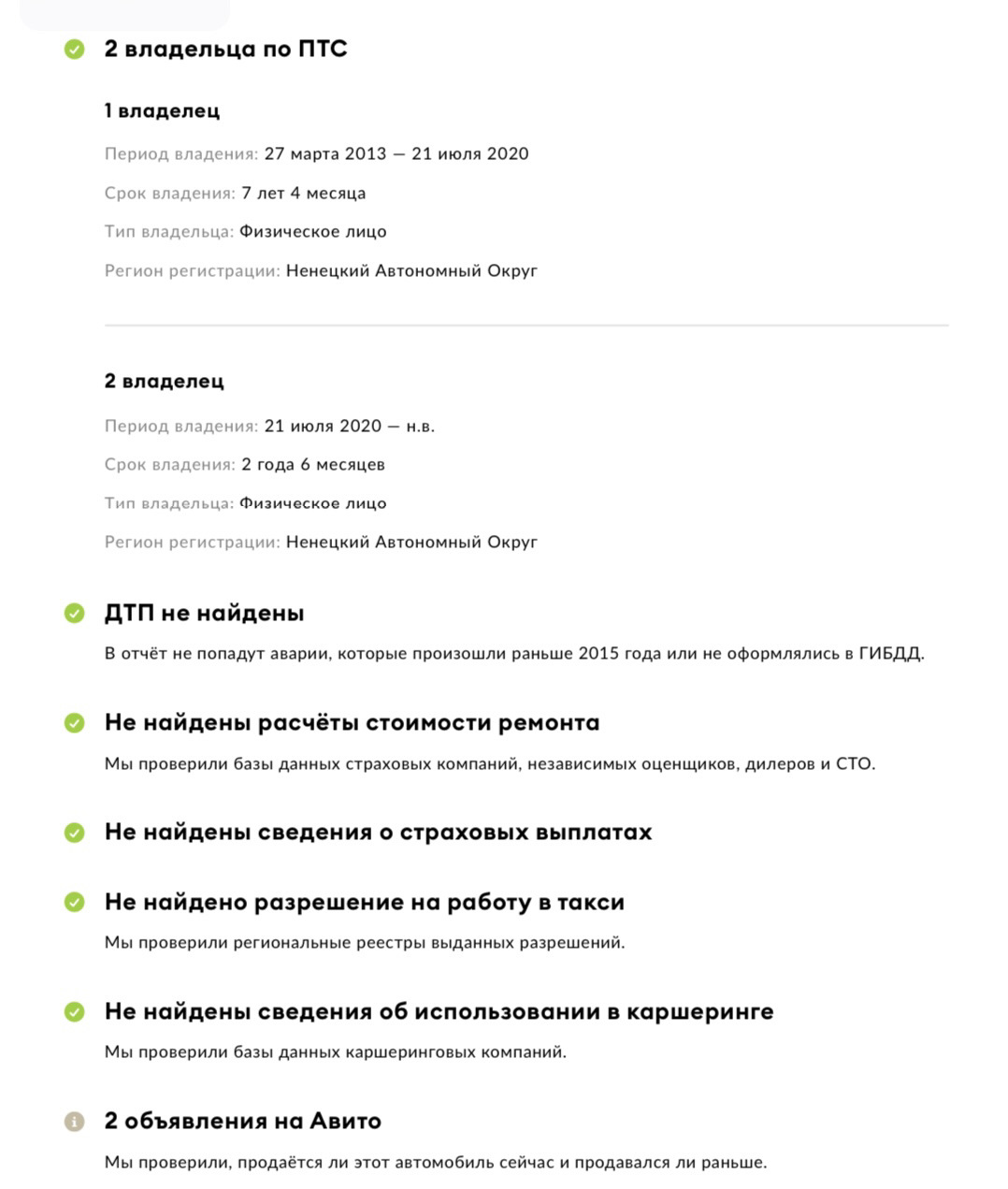 2 владельца по ПТС

1 владелец

Период владения: 27 марта 2013 — 21 июля 2020

Срок владения: 7 лет 4 месяца

Тип владельца: Физическое лицо

Регион регистрации: Ненецкий Автономный Округ

2 владелец

Период владения: 21 июля 2020 — н.в.

Срок владения: 2 года 6 месяцев

Тип владельца: Физическое лицо

Регион регистрации: Ненецкий Автономный Округ

ДТП не найдены

В отчёт не попадут аварии, которые произошли раньше 2015 года или не оформлялись в ГИБДД.

Не найдены расчёты стоимости ремонта

Мы проверили базы данных страховых компаний, независимых оценщиков, дилеров и СТО.

Не найдены сведения о страховых выплатах

Не найдено разрешение на работу в такси

Мы проверили региональные реестры выданных разрешений.

Не найдены сведения об использовании в каршеринге

Мы проверили базы данных каршеринговых компаний.

2 объявления на Авито

Мы проверили, продаётся ли этот автомобиль сейчас и продавался ли раньше.